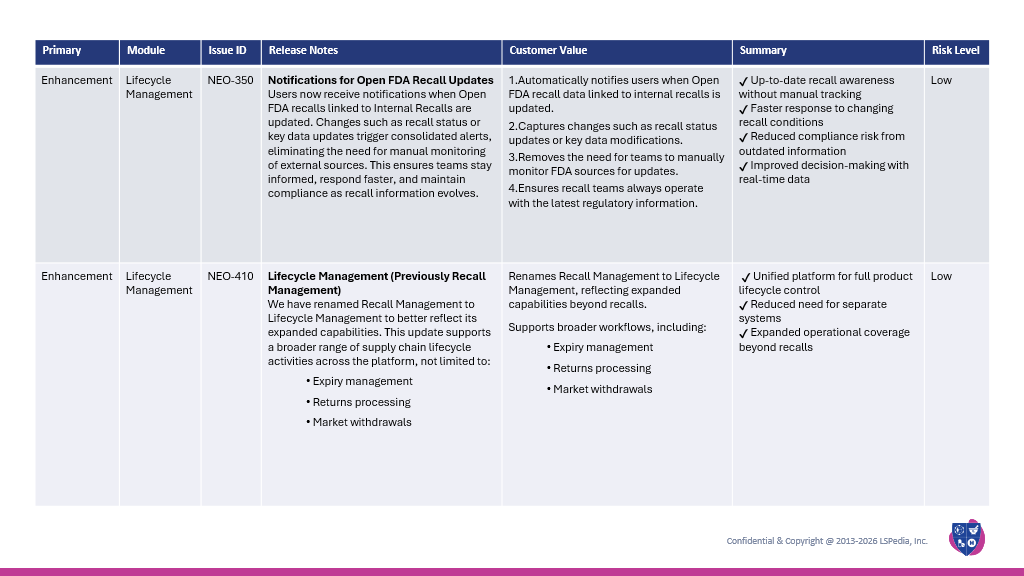 | Primary | Module | Issue ID | Release Notes | Customer Value | Summary | Risk Level |
|---|---|---|---|---|---|---|
| Enhancement | Lifecycle Management | NEO-350 | **Notifications for Open FDA Recall Updates** Users now receive notifications when Open FDA recalls linked to Internal Recalls are updated. Changes such as recall status or key data updates trigger consolidated alerts, eliminating the need for manual monitoring of external sources. This ensures teams stay informed, respond faster, and maintain compliance as recall information evolves. | 1.Automatically notifies users when Open FDA recall data linked to internal recalls is updated. 2.Captures changes such as recall status updates or key data modifications. 3.Removes the need for teams to manually monitor FDA sources for updates. 4.Ensures recall teams always operate with the latest regulatory information. | ✓ Up-to-date recall awareness without manual tracking ✓ Faster response to changing recall conditions ✓ Reduced compliance risk from outdated information ✓ Improved decision-making with real-time data | Low |
| Enhancement | Lifecycle Management | NEO-410 | **Lifecycle Management (Previously Recall Management)** We have renamed Recall Management to Lifecycle Management to better reflect its expanded capabilities. This update supports a broader range of supply chain lifecycle activities across the platform, not limited to: • Expiry management • Returns processing • Market withdrawals | Renames Recall Management to Lifecycle Management, reflecting expanded capabilities beyond recalls. Supports broader workflows, including: • Expiry management • Returns processing • Market withdrawals | ✓ Unified platform for full product lifecycle control ✓ Reduced need for separate systems ✓ Expanded operational coverage beyond recalls | Low |

Confidential & Copyright @ 2013-2026 LSPedia, Inc.